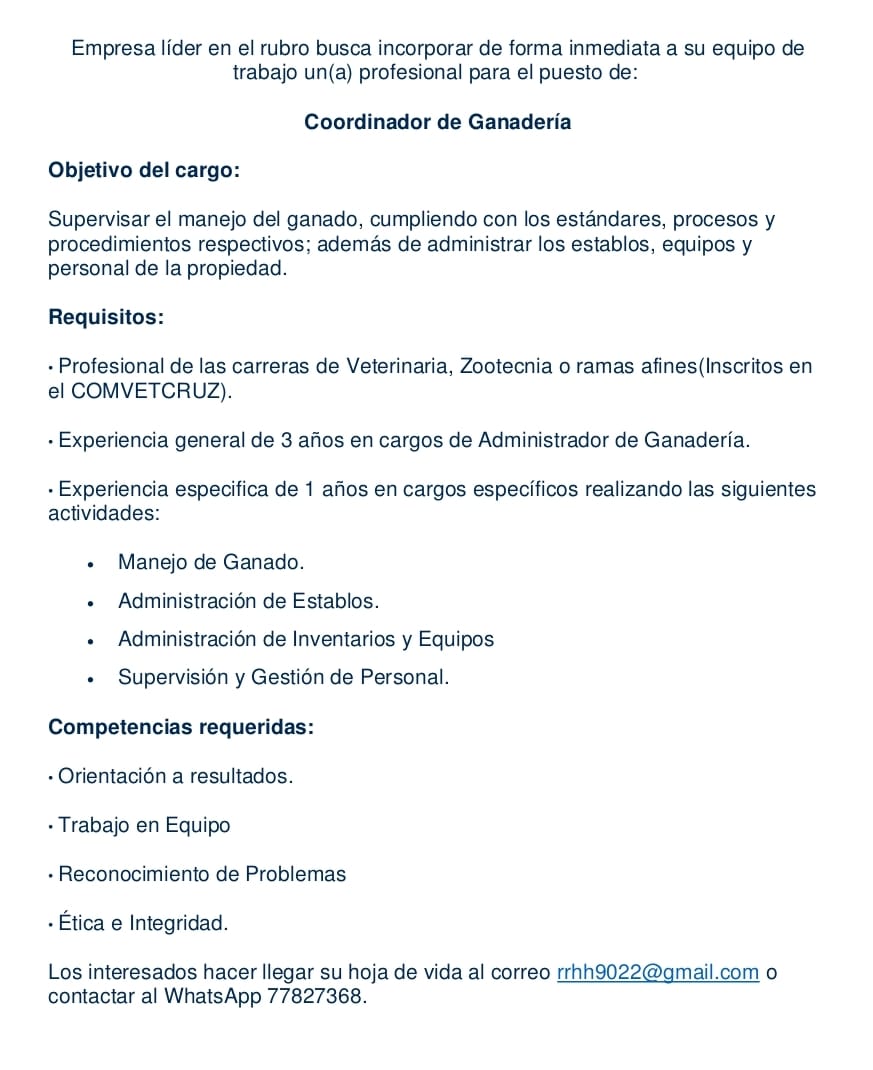 Empresa líder en el rubro busca incorporar de forma inmediata a su equipo de trabajo un(a) profesional para el puesto de:

Coordinador de Ganadería

Objetivo del cargo:

Supervisar el manejo del ganado, cumpliendo con los estándares, procesos y procedimientos respectivos; además de administrar los establos, equipos y personal de la propiedad.

Requisitos:

• Profesional de las carreras de Veterinaria, Zootecnia o ramas afines(Inscritos en el COMVETCRUZ).

• Experiencia general de 3 años en cargos de Administrador de Ganadería.

• Experiencia especifica de 1 años en cargos específicos realizando las siguientes actividades:

• Manejo de Ganado.
• Administración de Establos.
• Administración de Inventarios y Equipos
• Supervisión y Gestión de Personal.

Competencias requeridas:

• Orientación a resultados.

• Trabajo en Equipo

• Reconocimiento de Problemas

• Ética e Integridad.

Los interesados hacer llegar su hoja de vida al correo rrhh9022@gmail.com o contactar al WhatsApp 77827368.